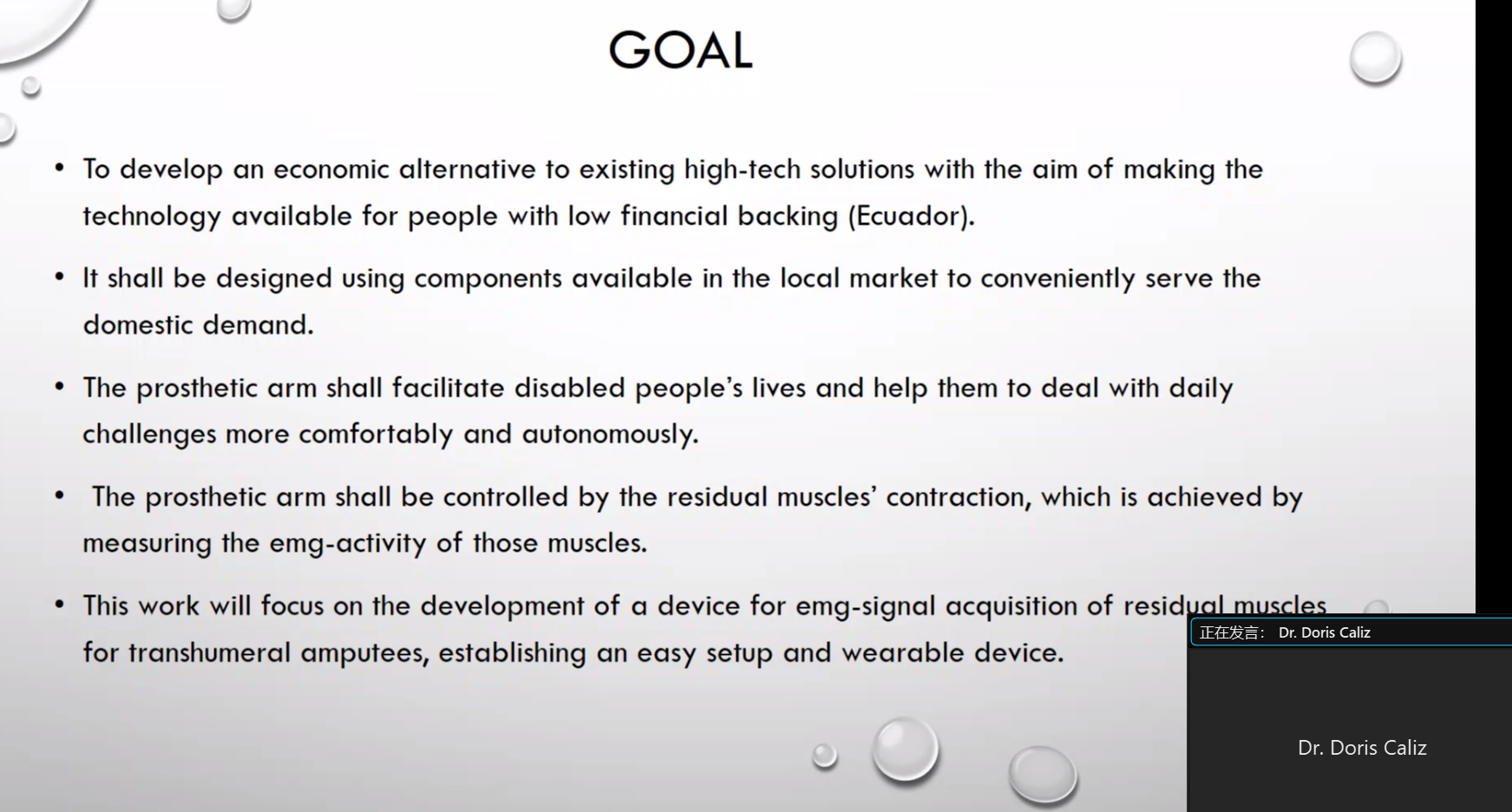 GOAL

• To develop an economic alternative to existing high-tech solutions with the aim of making the technology available for people with low financial backing (Ecuador).

• It shall be designed using components available in the local market to conveniently serve the domestic demand.

• The prosthetic arm shall facilitate disabled people's lives and help them to deal with daily challenges more comfortably and autonomously.

• The prosthetic arm shall be controlled by the residual muscles' contraction, which is achieved by measuring the emg-activity of those muscles.

• This work will focus on the development of a device for emg-signal acquisition of residual muscles for transhumeral amputees, establishing an easy setup and wearable device.

正在发言： Dr. Doris Caliz

Dr. Doris Caliz